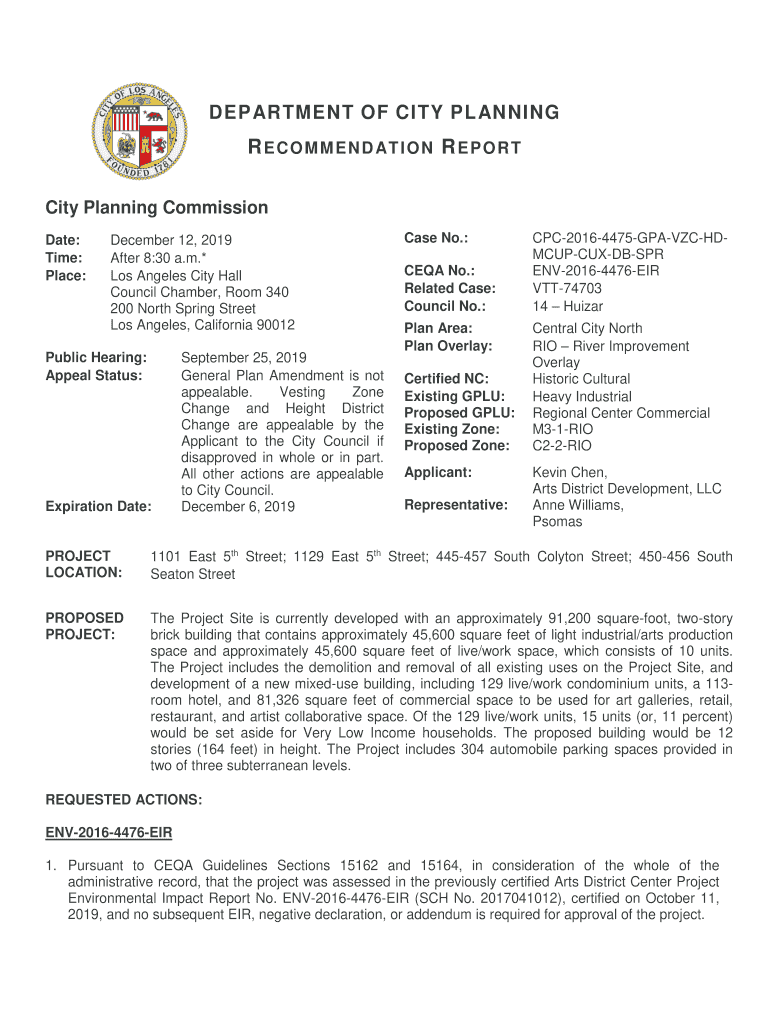 CITY OF LOS ANGELES FOUNDED 1781

DEPARTMENT OF CITY PLANNING

RECOMMENDATION REPORT

City Planning Commission

Date: December 12, 2019
Time: After 8:30 a.m.*
Place: Los Angeles City Hall Council Chamber, Room 340 200 North Spring Street Los Angeles, California 90012

Public Hearing: September 25, 2019
Appeal Status: General Plan Amendment is not appealable. Vesting Zone Change and Height District Change are appealable by the Applicant to the City Council if disapproved in whole or in part. All other actions are appealable to City Council.
Expiration Date: December 6, 2019

Case No.: CPC-2016-4475-GPA-VZC-HD-MCUP-CUX-DB-SPR
CEQA No.: ENV-2016-4476-EIR
Related Case: VTT-74703
Council No.: 14 – Huizar
Plan Area: Central City North
Plan Overlay: RIO – River Improvement Overlay
Certified NC: Historic Cultural
Existing GPLU: Heavy Industrial
Proposed GPLU: Regional Center Commercial
Existing Zone: M3-1-RIO
Proposed Zone: C2-2-RIO
Applicant: Kevin Chen, Arts District Development, LLC
Representative: Anne Williams, Psomas

PROJECT LOCATION: 1101 East 5$^{th}$ Street; 1129 East 5$^{th}$ Street; 445-457 South Colyton Street; 450-456 South Seaton Street

PROPOSED PROJECT: The Project Site is currently developed with an approximately 91,200 square-foot, two-story brick building that contains approximately 45,600 square feet of light industrial/arts production space and approximately 45,600 square feet of live/work space, which consists of 10 units. The Project includes the demolition and removal of all existing uses on the Project Site, and development of a new mixed-use building, including 129 live/work condominium units, a 113-room hotel, and 81,326 square feet of commercial space to be used for art galleries, retail, restaurant, and artist collaborative space. Of the 129 live/work units, 15 units (or, 11 percent) would be set aside for Very Low Income households. The proposed building would be 12 stories (164 feet) in height. The Project includes 304 automobile parking spaces provided in two of three subterranean levels.

REQUESTED ACTIONS:

ENV-2016-4476-EIR

1. Pursuant to CEQA Guidelines Sections 15162 and 15164, in consideration of the whole of the administrative record, that the project was assessed in the previously certified Arts District Center Project Environmental Impact Report No. ENV-2016-4476-EIR (SCH No. 2017041012), certified on October 11, 2019, and no subsequent EIR, negative declaration, or addendum is required for approval of the project.